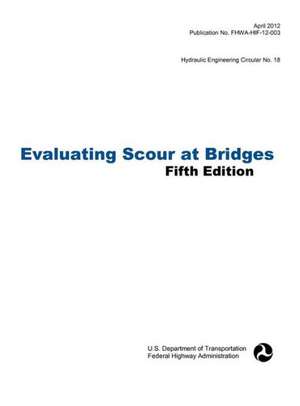 April 2012
Publication No. FHWA-HIF-12-003

Hydraulic Engineering Circular No. 18

Evaluating Scour at Bridges
Fifth Edition

U.S. Department of Transportation
Federal Highway Administration